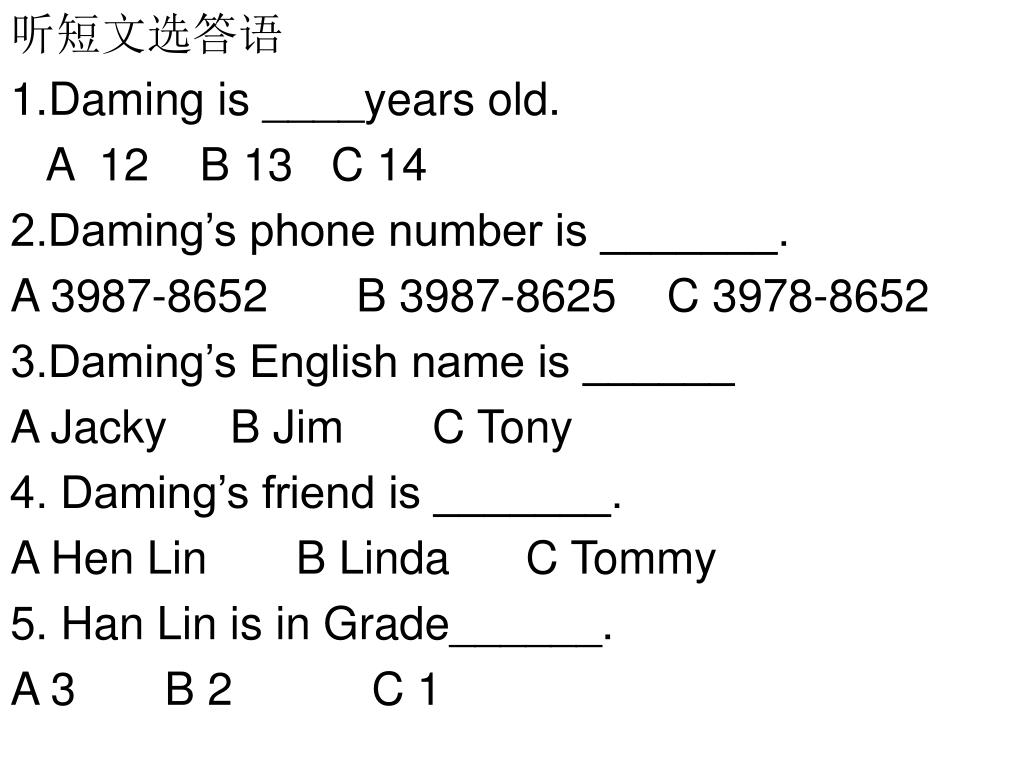 听短文选答语
1.Daming is ____years old.
A 12 B 13 C 14
2.Daming’s phone number is _______.
A 3987-8652 B 3987-8625 C 3978-8652
3.Daming’s English name is ______
A Jacky B Jim C Tony
4. Daming’s friend is _______.
A Hen Lin B Linda C Tommy
5. Han Lin is in Grade______.
A 3 B 2 C 1